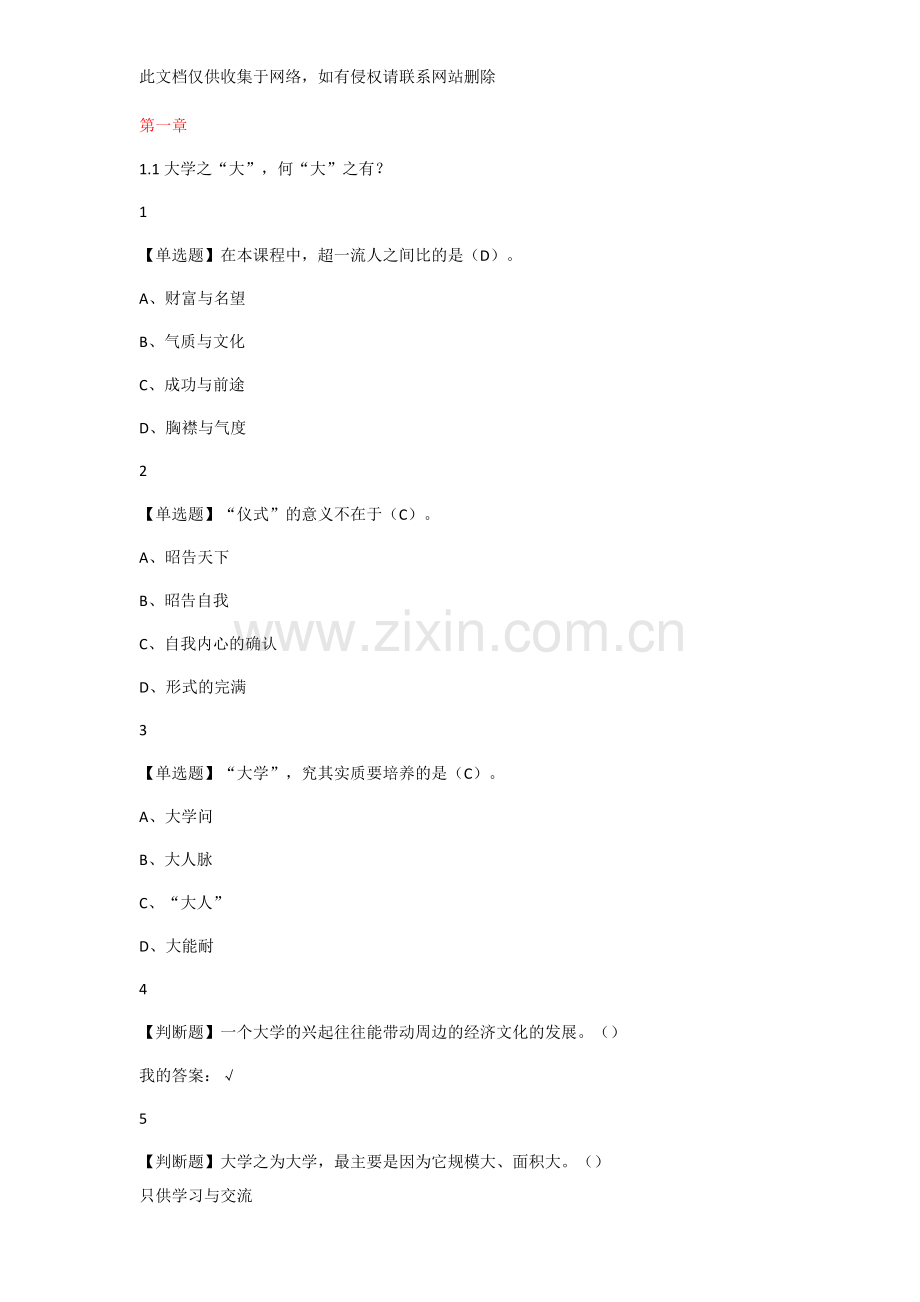 此文档仅供收集于网络，如有侵权请联系网站删除

第一章

1.1大学之“大”，何“大”之有？

1

【单选题】在本课程中，超一流人之间比的是（D）。

A、财富与名望

B、气质与文化

C、成功与前途

D、胸襟与气度

2

【单选题】“仪式”的意义不在于（C）。

A、昭告天下

B、昭告自我

C、自我内心的确认

D、形式的完满

3

【单选题】“大学”，究其实质要培养的是（C）。

A、大学问

B、大人脉

C、“大人”

D、大能耐

4

【判断题】一个大学的兴起往往能带动周边的经济文化的发展。（）

我的答案：√

5

【判断题】大学之为大学，最主要是因为它规模大、面积大。（）

只供学习与交流

www.zixin.com.cn